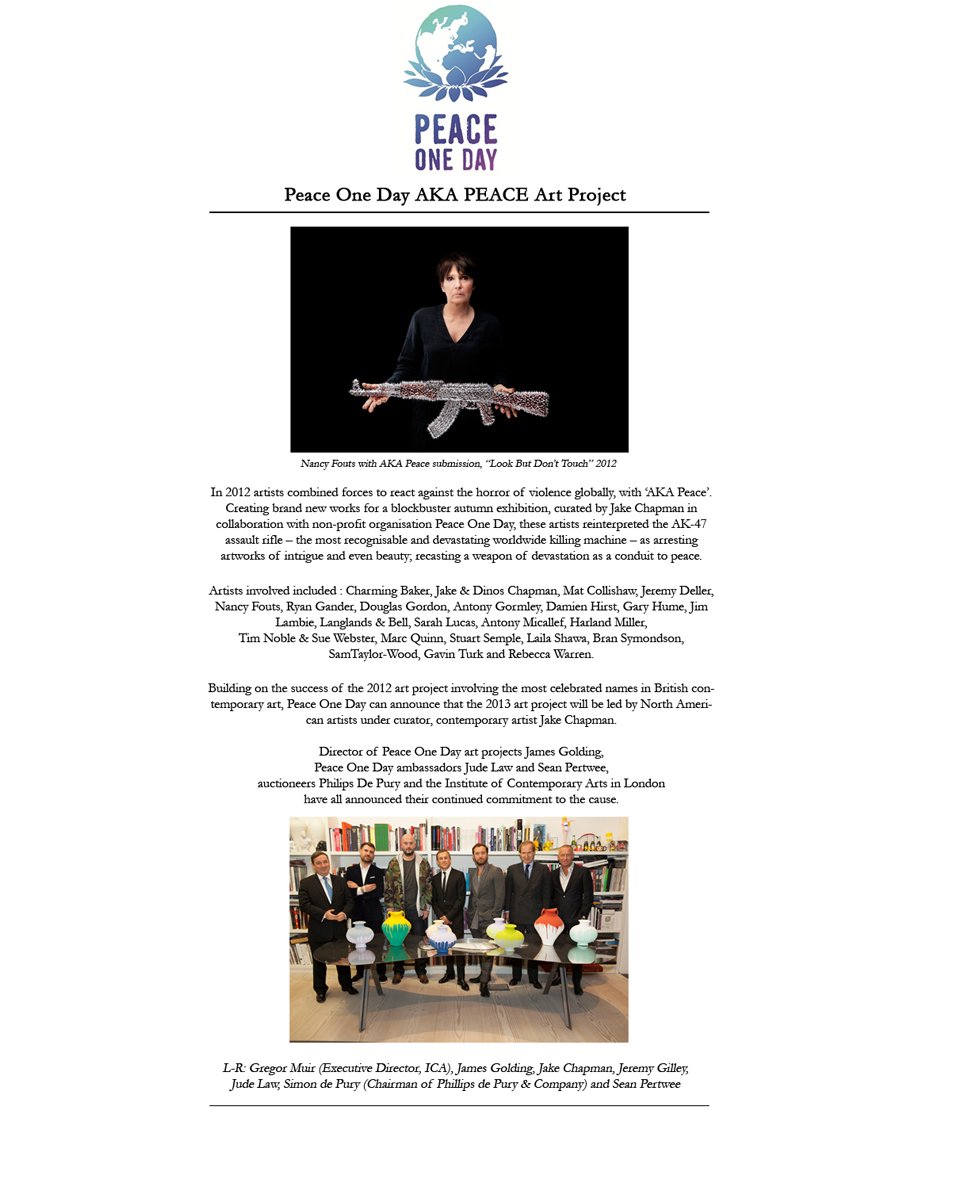 PEACE ONE DAY

Peace One Day AKA PEACE Art Project

Nancy Fouts with AKA Peace submission, "Look But Don't Touch" 2012

In 2012 artists combined forces to react against the horror of violence globally, with 'AKA Peace'. Creating brand new works for a blockbuster autumn exhibition, curated by Jake Chapman in collaboration with non-profit organisation Peace One Day, these artists reinterpreted the AK-47 assault rifle – the most recognisable and devastating worldwide killing machine – as arresting artworks of intrigue and even beauty; recasting a weapon of devastation as a conduit to peace.

Artists involved included : Charming Baker, Jake & Dinos Chapman, Mat Collishaw, Jeremy Deller, Nancy Fouts, Ryan Gander, Douglas Gordon, Antony Gormley, Damien Hirst, Gary Hume, Jim Lambie, Langlands & Bell, Sarah Lucas, Antony Micallef, Harland Miller, Tim Noble & Sue Webster, Marc Quinn, Stuart Semple, Laila Shawa, Bran Symondson, SamTaylor-Wood, Gavin Turk and Rebecca Warren.

Building on the success of the 2012 art project involving the most celebrated names in British contemporary art, Peace One Day can announce that the 2013 art project will be led by North American artists under curator, contemporary artist Jake Chapman.

Director of Peace One Day art projects James Golding,
Peace One Day ambassadors Jude Law and Sean Pertwee,
auctioneers Philips De Pury and the Institute of Contemporary Arts in London
have all announced their continued commitment to the cause.

L-R: Gregor Muir (Executive Director, ICA), James Golding, Jake Chapman, Jeremy Gilley,
Jude Law, Simon de Pury (Chairman of Phillips de Pury & Company) and Sean Pertwee